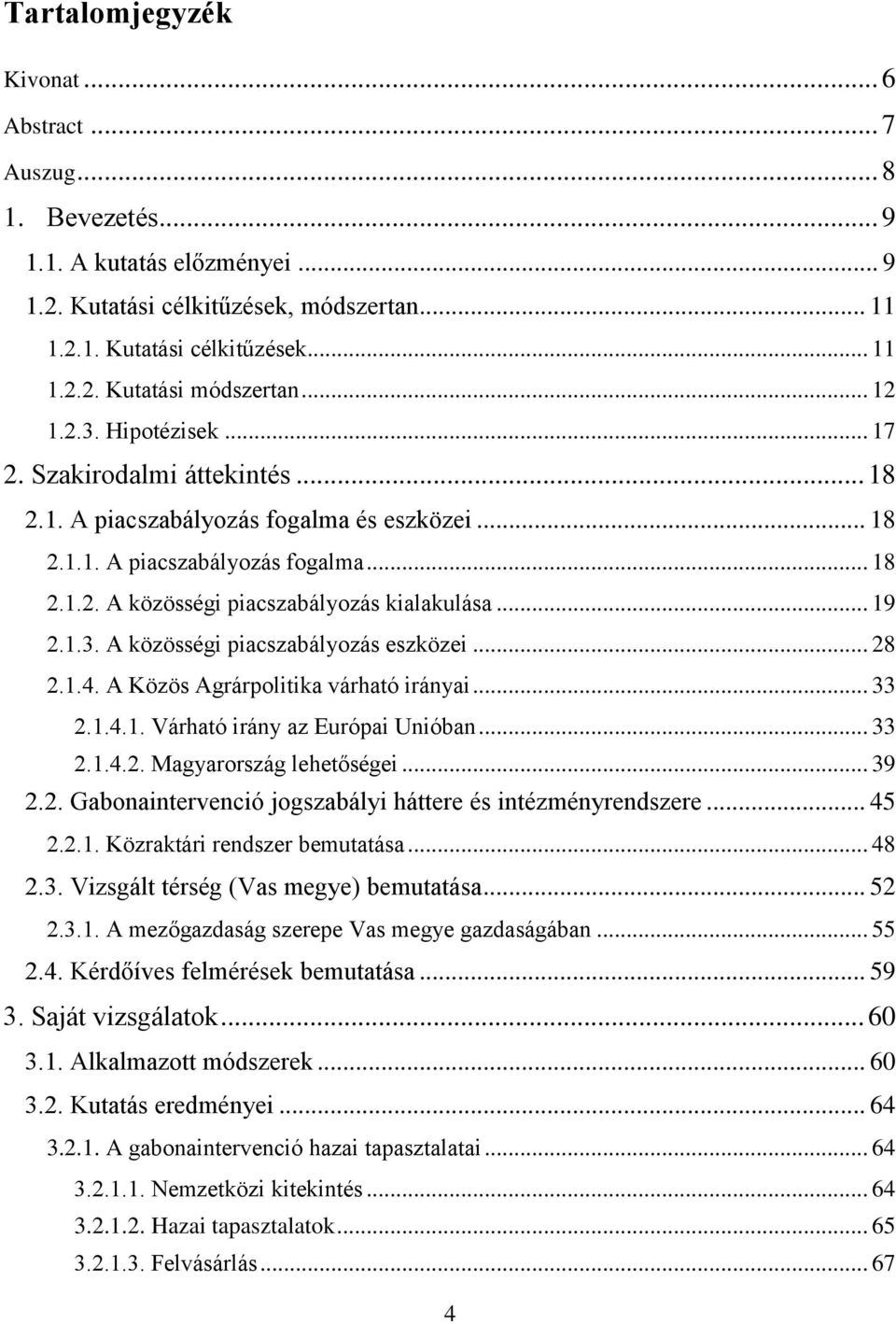 Tartalomjegyzék

Kivonat ... 6
Abstract ... 7
Auszug ... 8
1. Bevezetés ... 9
1.1. A kutatás előzményei ... 9
1.2. Kutatási célkitűzések, módszertan ... 11
1.2.1. Kutatási célkitűzések ... 11
1.2.2. Kutatási módszertan ... 12
1.2.3. Hipotézisek ... 17
2. Szakirodalmi áttekintés ... 18
2.1. A piacszabályozás fogalma és eszközei ... 18
2.1.1. A piacszabályozás fogalma ... 18
2.1.2. A közösségi piacszabályozás kialakulása ... 19
2.1.3. A közösségi piacszabályozás eszközei ... 28
2.1.4. A Közös Agrárpolitika várható irányai ... 33
2.1.4.1. Várható irány az Európai Unióban ... 33
2.1.4.2. Magyarország lehetőségei ... 39
2.2. Gabonaintervenció jogszabályi háttere és intézményrendszere ... 45
2.2.1. Közraktári rendszer bemutatása ... 48
2.3. Vizsgált térség (Vas megye) bemutatása ... 52
2.3.1. A mezőgazdaság szerepe Vas megye gazdaságában ... 55
2.4. Kérdőíves felmérések bemutatása ... 59
3. Saját vizsgálatok ... 60
3.1. Alkalmazott módszerek ... 60
3.2. Kutatás eredményei ... 64
3.2.1. A gabonaintervenció hazai tapasztalatai ... 64
3.2.1.1. Nemzetközi kitekintés ... 64
3.2.1.2. Hazai tapasztalatok ... 65
3.2.1.3. Felvásárlás ... 67

4